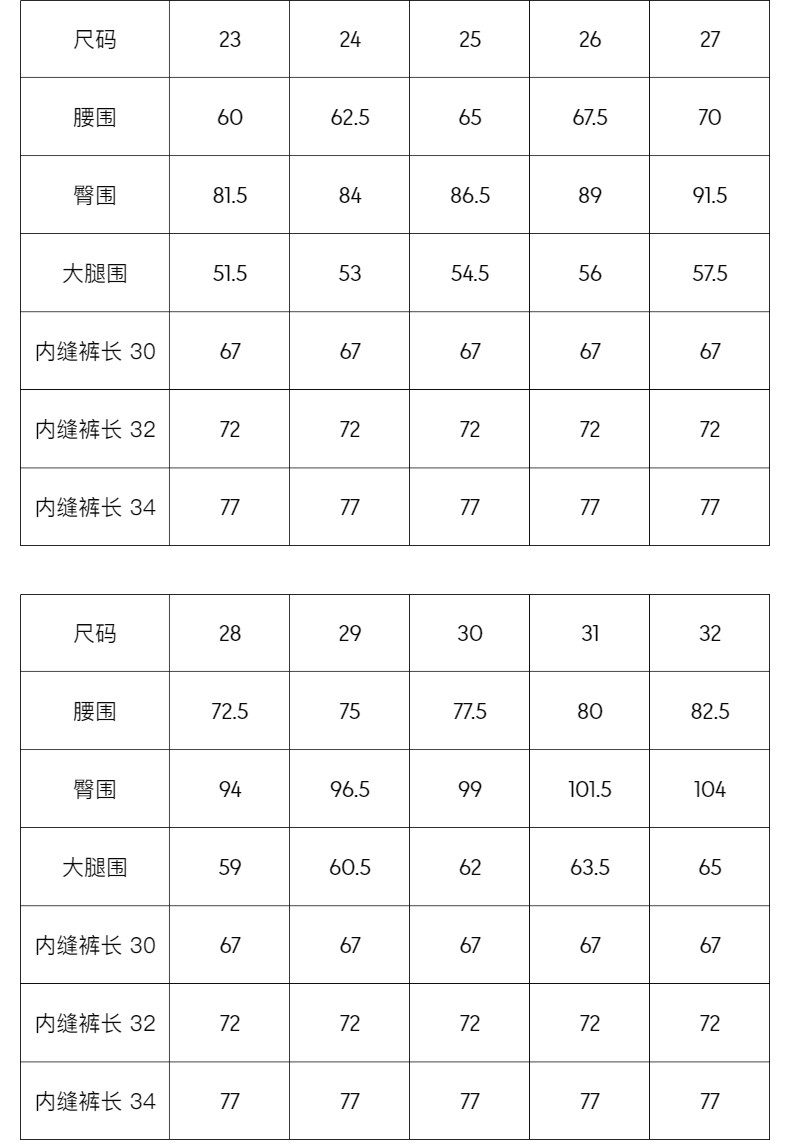 | 尺码 | 23 | 24 | 25 | 26 | 27 |
|---|---|---|---|---|---|
| 腰围 | 60 | 62.5 | 65 | 67.5 | 70 |
| 臀围 | 81.5 | 84 | 86.5 | 89 | 91.5 |
| 大腿围 | 51.5 | 53 | 54.5 | 56 | 57.5 |
| 内缝裤长 30 | 67 | 67 | 67 | 67 | 67 |
| 内缝裤长 32 | 72 | 72 | 72 | 72 | 72 |
| 内缝裤长 34 | 77 | 77 | 77 | 77 | 77 |

| 尺码 | 28 | 29 | 30 | 31 | 32 |
|---|---|---|---|---|---|
| 腰围 | 72.5 | 75 | 77.5 | 80 | 82.5 |
| 臀围 | 94 | 96.5 | 99 | 101.5 | 104 |
| 大腿围 | 59 | 60.5 | 62 | 63.5 | 65 |
| 内缝裤长 30 | 67 | 67 | 67 | 67 | 67 |
| 内缝裤长 32 | 72 | 72 | 72 | 72 | 72 |
| 内缝裤长 34 | 77 | 77 | 77 | 77 | 77 |